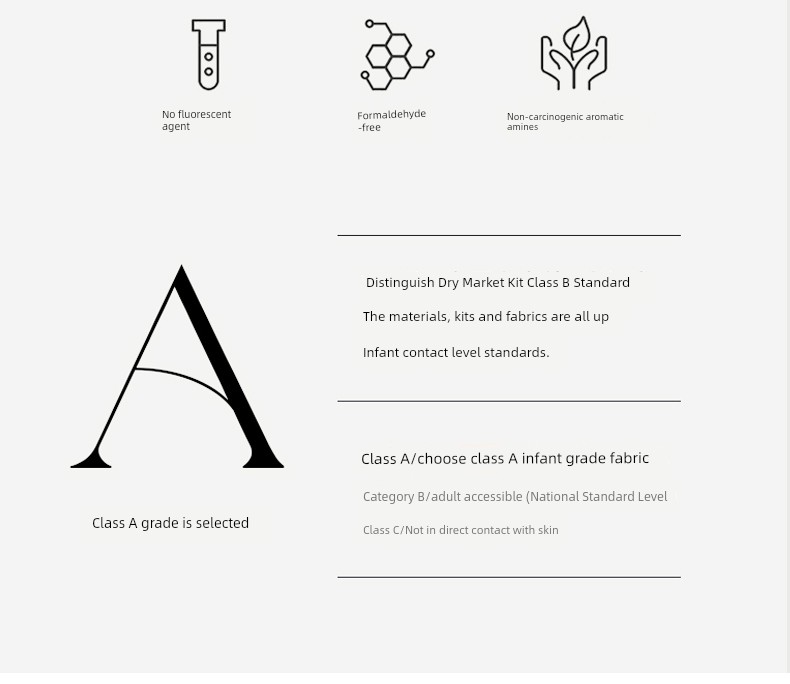 No fluorescent agent

Formaldehyde -free

Non-carcinogenic aromatic amines

A

Class A grade is selected

Distinguish Dry Market Kit Class B Standard

The materials, kits and fabrics are all up

Infant contact level standards.

Class A/choose class A infant grade fabric

Category B/adult accessible (National Standard Level

Class C/Not in direct contact with skin